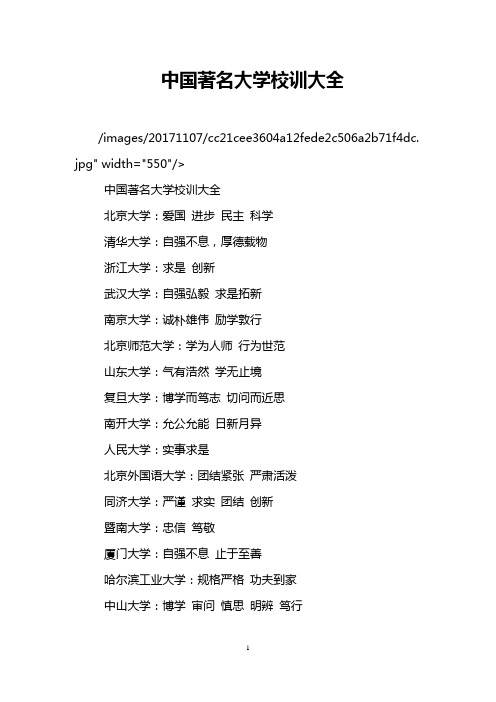 中国著名大学校训大全

/images/20171107/cc21cee3604a12fede2c506a2b71f4dc.jpg" width="550"/>

中国著名大学校训大全

北京大学：爱国 进步 民主 科学

清华大学：自强不息，厚德载物

浙江大学：求是 创新

武汉大学：自强弘毅 求是拓新

南京大学：诚朴雄伟 励学敦行

北京师范大学：学为人师 行为世范

山东大学：气有浩然 学无止境

复旦大学：博学而笃志 切问而近思

南开大学：允公允能 日新月异

人民大学：实事求是

北京外国语大学：团结紧张 严肃活泼

同济大学：严谨 求实 团结 创新

暨南大学：忠信 笃敬

厦门大学：自强不息 止于至善

哈尔滨工业大学：规格严格 功夫到家

中山大学：博学 审问 慎思 明辨 笃行

1